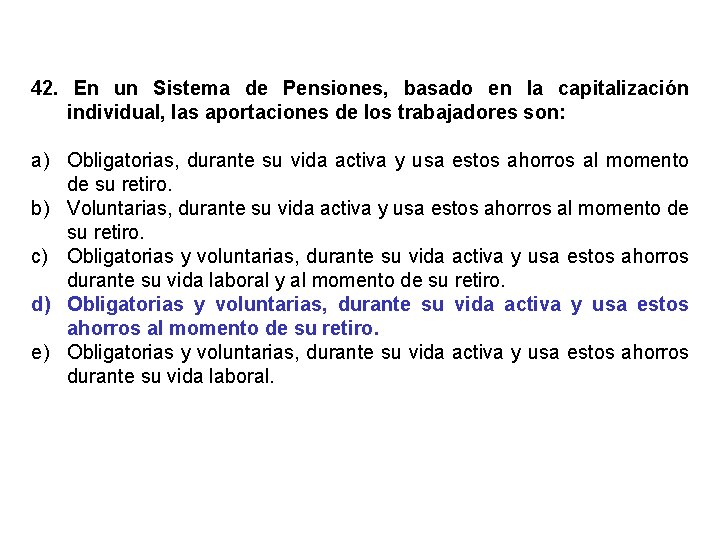 42. En un Sistema de Pensiones, basado en la capitalización individual, las aportaciones de los trabajadores son:

a) Obligatorias, durante su vida activa y usa estos ahorros al momento de su retiro.
b) Voluntarias, durante su vida activa y usa estos ahorros al momento de su retiro.
c) Obligatorias y voluntarias, durante su vida activa y usa estos ahorros durante su vida laboral y al momento de su retiro.
d) Obligatorias y voluntarias, durante su vida activa y usa estos ahorros al momento de su retiro.
e) Obligatorias y voluntarias, durante su vida activa y usa estos ahorros durante su vida laboral.